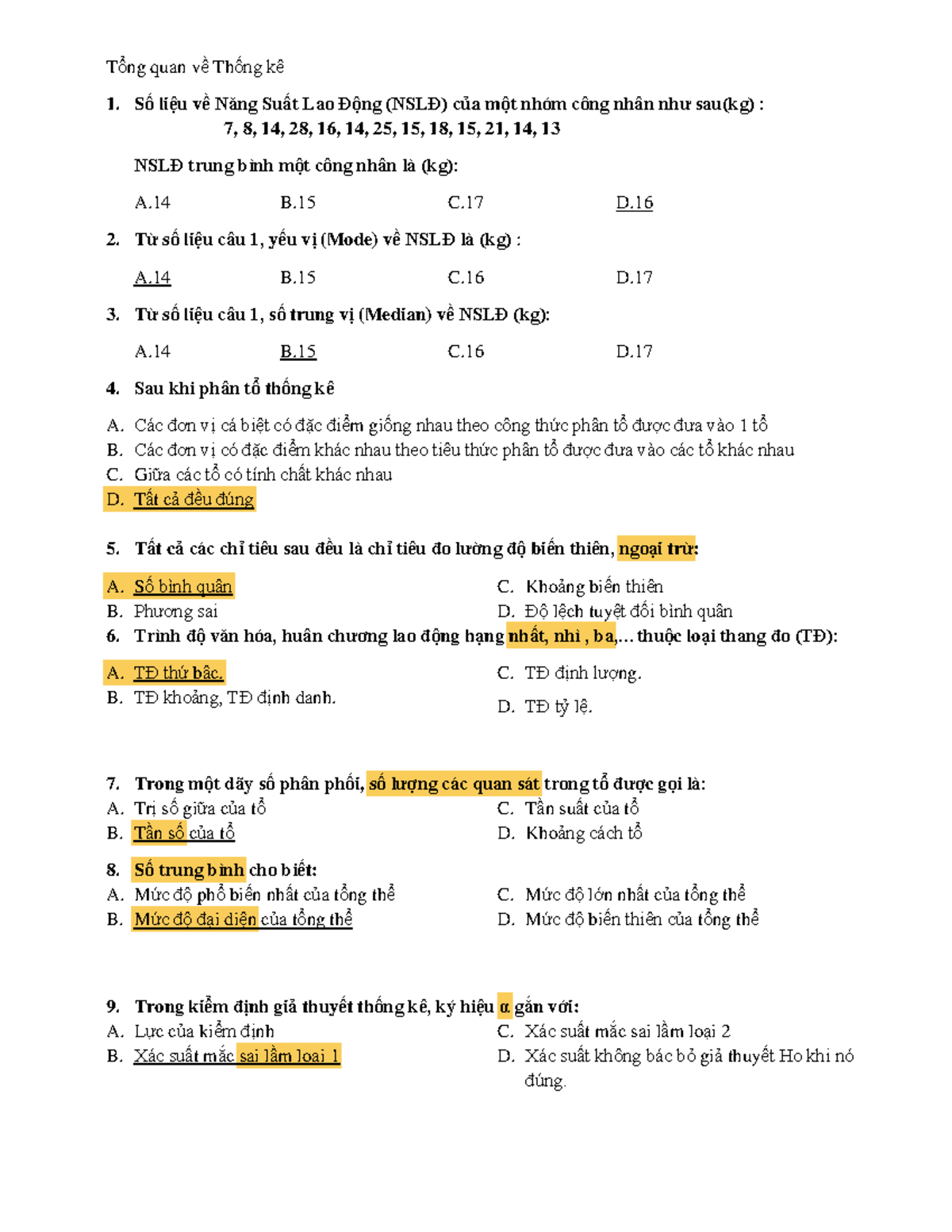 Tổng quan về Thống kê

1. Số liệu về Năng Suất Lao Động (NSLĐ) của một nhóm công nhân như sau(kg) :
7, 8, 14, 28, 16, 14, 25, 15, 18, 15, 21, 14, 13

NSLĐ trung bình một công nhân là (kg):

A.14 B.15 C.17 D.16

2. Từ số liệu câu 1, yếu vị (Mode) về NSLĐ là (kg) :

A.14 B.15 C.16 D.17

3. Từ số liệu câu 1, số trung vị (Median) về NSLĐ (kg):

A.14 B.15 C.16 D.17

4. Sau khi phân tổ thống kê

A. Các đơn vị cá biệt có đặc điểm giống nhau theo công thức phân tổ được đưa vào 1 tổ
B. Các đơn vị có đặc điểm khác nhau theo tiêu thức phân tổ được đưa vào các tổ khác nhau
C. Giữa các tổ có tính chất khác nhau
D. Tất cả đều đúng

5. Tất cả các chỉ tiêu sau đều là chỉ tiêu đo lường độ biến thiên, ngoại trừ:

A. Số bình quân
B. Phương sai
C. Khoảng biến thiên
D. Độ lệch tuyệt đối bình quân

6. Trình độ văn hóa, huân chương lao động hạng nhất, nhì , ba,... thuộc loại thang đo (TĐ):

A. TĐ thứ bậc.
B. TĐ khoảng, TĐ định danh.
C. TĐ định lượng.
D. TĐ tỷ lệ.

7. Trong một dãy số phân phối, số lượng các quan sát trong tổ được gọi là:
A. Trị số giữa của tổ
B. Tần số của tổ
C. Tần suất của tổ
D. Khoảng cách tổ

8. Số trung bình cho biết:
A. Mức độ phổ biến nhất của tổng thể
B. Mức độ đại diện của tổng thể
C. Mức độ lớn nhất của tổng thể
D. Mức độ biến thiên của tổng thể

9. Trong kiểm định giả thuyết thống kê, ký hiệu α gắn với:
A. Lực của kiểm định
B. Xác suất mắc sai lầm loại 1
C. Xác suất mắc sai lầm loại 2
D. Xác suất không bác bỏ giả thuyết Ho khi nó đúng.